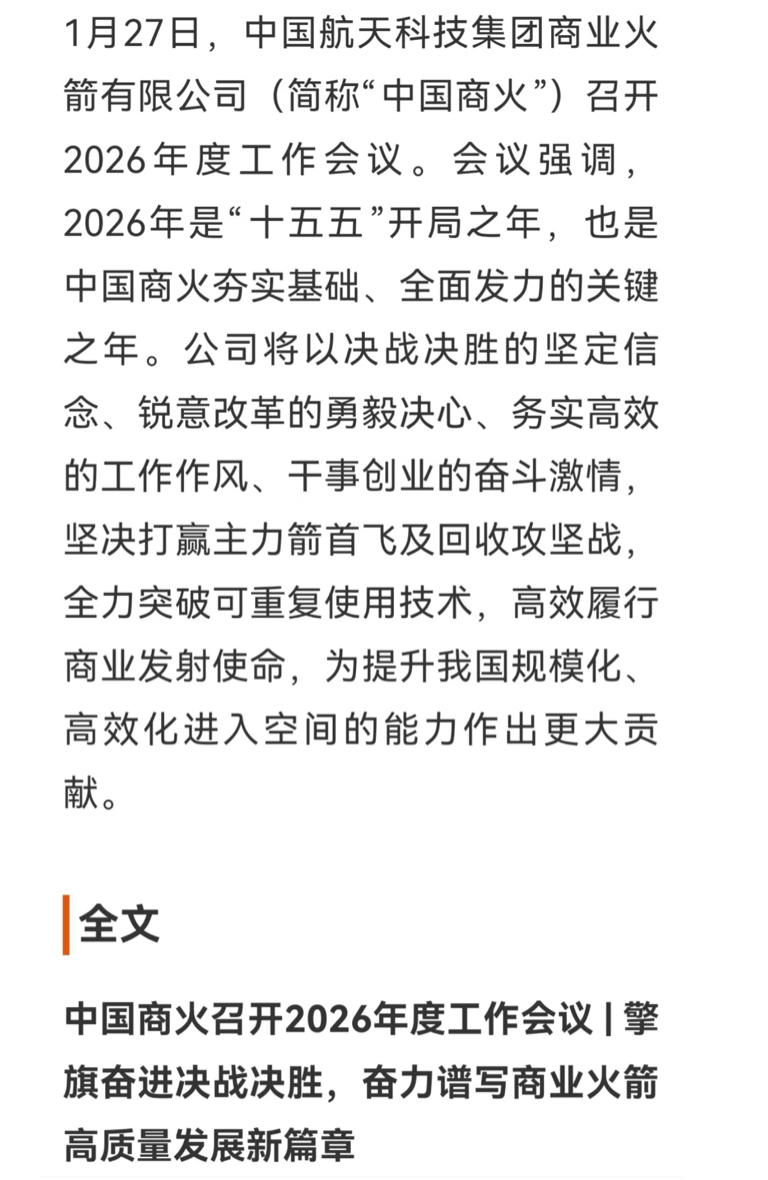 1月27日，中国航天科技集团商业火箭有限公司（简称“中国商火”）召开2026年度工作会议。会议强调，2026年是“十五五”开局之年，也是中国商火夯实基础、全面发力的关键之年。公司将以决战决胜的坚定信念、锐意改革的勇毅决心、务实高效的工作作风、干事创业的奋斗激情，坚决打赢主力箭首飞及回收攻坚战，全力突破可重复使用技术，高效履行商业发射使命，为提升我国规模化、高效化进入空间的能力作出更大贡献。

全文

中国商火召开2026年度工作会议 | 擎旗奋进决战决胜，奋力谱写商业火箭高质量发展新篇章